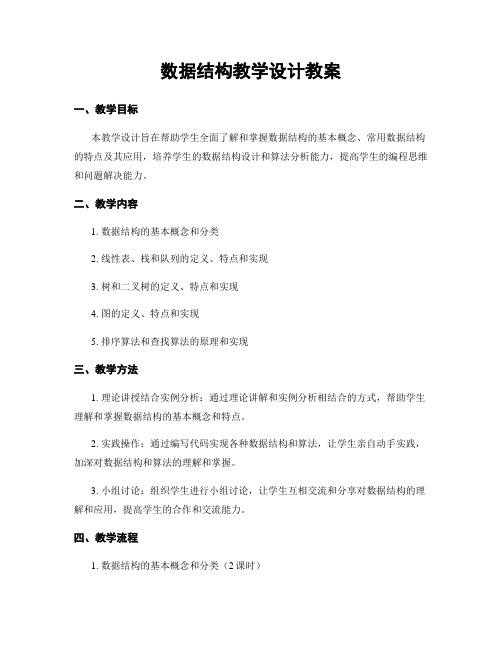 数据结构教学设计教案

一、教学目标

本教学设计旨在帮助学生全面了解和掌握数据结构的基本概念、常用数据结构的特点及其应用，培养学生的数据结构设计和算法分析能力，提高学生的编程思维和问题解决能力。

二、教学内容

1. 数据结构的基本概念和分类

2. 线性表、栈和队列的定义、特点和实现

3. 树和二叉树的定义、特点和实现

4. 图的定义、特点和实现

5. 排序算法和查找算法的原理和实现

三、教学方法

1. 理论讲授结合实例分析：通过理论讲解和实例分析相结合的方式，帮助学生理解和掌握数据结构的基本概念和特点。

2. 实践操作：通过编写代码实现各种数据结构和算法，让学生亲自动手实践，加深对数据结构和算法的理解和掌握。

3. 小组讨论：组织学生进行小组讨论，让学生互相交流和分享对数据结构的理解和应用，提高学生的合作和交流能力。

四、教学流程

1. 数据结构的基本概念和分类（2 课时）